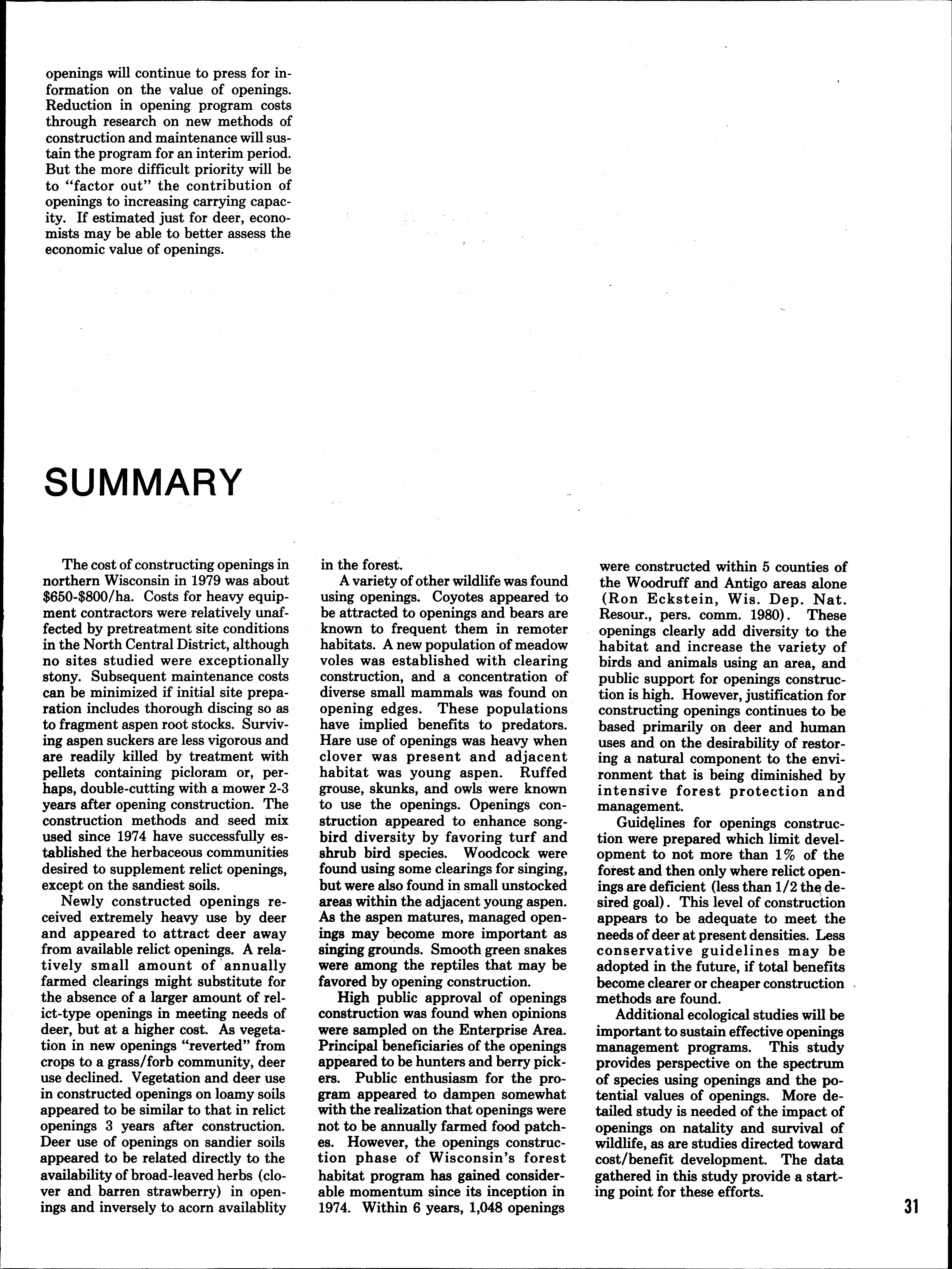 openings will continue to press for information on the value of openings. Reduction in opening program costs through research on new methods of construction and maintenance will sustain the program for an interim period. But the more difficult priority will be to "factor out" the contribution of openings to increasing carrying capacity. If estimated just for deer, economists may be able to better assess the economic value of openings.

SUMMARY

The cost of constructing openings in northern Wisconsin in 1979 was about \$650-\$800/ha. Costs for heavy equipment contractors were relatively unaffected by pretreatment site conditions in the North Central District, although no sites studied were exceptionally stony. Subsequent maintenance costs can be minimized if initial site preparation includes thorough discing so as to fragment aspen root stocks. Surviving aspen suckers are less vigorous and are readily killed by treatment with pellets containing picloram or, perhaps, double-cutting with a mower 2-3 years after opening construction. The construction methods and seed mix used since 1974 have successfully established the herbaceous communities desired to supplement relict openings, except on the sandiest soils.

Newly constructed openings received extremely heavy use by deer and appeared to attract deer away from available relict openings. A relatively small amount of annually farmed clearings might substitute for the absence of a larger amount of relict-type openings in meeting needs of deer, but at a higher cost. As vegetation in new openings "reverted" from crops to a grass/forb community, deer use declined. Vegetation and deer use in constructed openings on loamy soils appeared to be similar to that in relict openings 3 years after construction. Deer use of openings on sandier soils appeared to be related directly to the availability of broad-leaved herbs (clover and barren strawberry) in openings and inversely to acorn availablity in the forest.

A variety of other wildlife was found using openings. Coyotes appeared to be attracted to openings and bears are known to frequent them in remoter habitats. A new population of meadow voles was established with clearing construction, and a concentration of diverse small mammals was found on opening edges. These populations have implied benefits to predators. Hare use of openings was heavy when clover was present and adjacent habitat was young aspen. Ruffed grouse, skunks, and owls were known to use the openings. Openings construction appeared to enhance songbird diversity by favoring turf and shrub bird species. Woodcock were found using some clearings for singing, but were also found in small unstocked areas within the adjacent young aspen. As the aspen matures, managed openings may become more important as singing grounds. Smooth green snakes were among the reptiles that may be favored by opening construction.

High public approval of openings construction was found when opinions were sampled on the Enterprise Area. Principal beneficiaries of the openings appeared to be hunters and berry pickers. Public enthusiasm for the program appeared to dampen somewhat with the realization that openings were not to be annually farmed food patches. However, the openings construction phase of Wisconsin's forest habitat program has gained considerable momentum since its inception in 1974. Within 6 years, 1,048 openings were constructed within 5 counties of the Woodruff and Antigo areas alone (Ron Eckstein, Wis. Dep. Nat. Resour., pers. comm. 1980). These openings clearly add diversity to the habitat and increase the variety of birds and animals using an area, and public support for openings construction is high. However, justification for constructing openings continues to be based primarily on deer and human uses and on the desirability of restoring a natural component to the environment that is being diminished by intensive forest protection and management.

Guidelines for openings construction were prepared which limit development to not more than 1% of the forest and then only where relict openings are deficient (less than 1/2 the desired goal). This level of construction appears to be adequate to meet the needs of deer at present densities. Less conservative guidelines may be adopted in the future, if total benefits become clearer or cheaper construction methods are found.

Additional ecological studies will be important to sustain effective openings management programs. This study provides perspective on the spectrum of species using openings and the potential values of openings. More detailed study is needed of the impact of openings on natality and survival of wildlife, as are studies directed toward cost/benefit development. The data gathered in this study provide a starting point for these efforts.

31